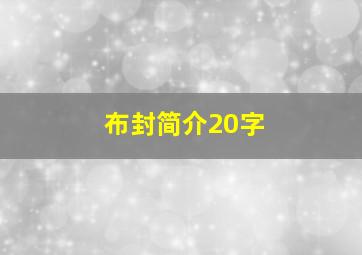 布封简介20字